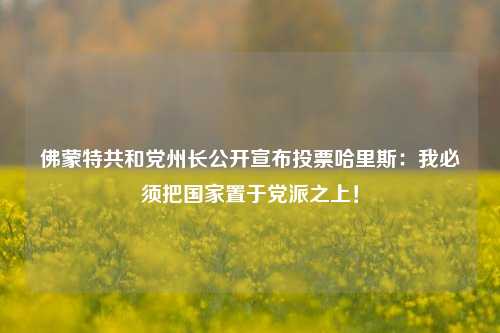 佛蒙特共和党州长公开宣布投票哈里斯：我必须把国家置于党派之上！